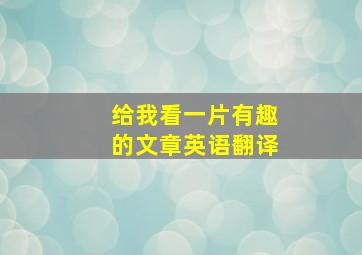 给我看一片有趣的文章英语翻译